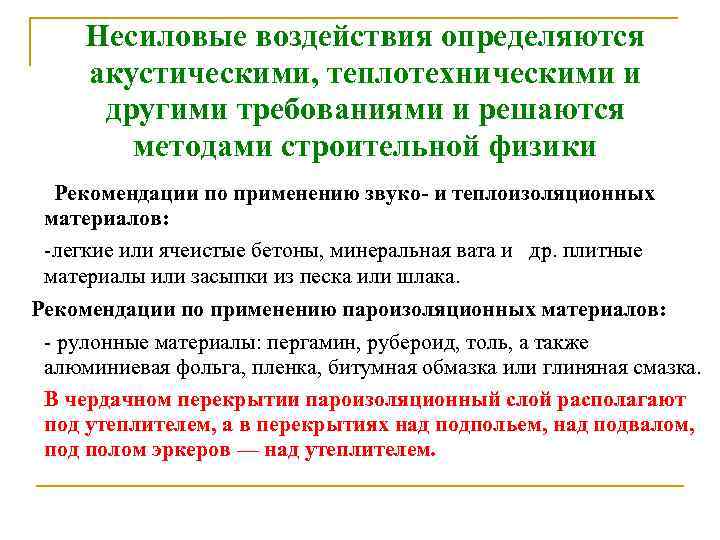 Несиловые воздействия определяются акустическими, теплотехническими и другими требованиями и решаются методами строительной физики

Рекомендации по применению звуко- и теплоизоляционных материалов:

-легкие или ячеистые бетоны, минеральная вата и др. плитные материалы или засыпки из песка или шлака.

Рекомендации по применению пароизоляционных материалов:

- рулонные материалы: пергамин, рубероид, толь, а также алюминиевая фольга, пленка, битумная обмазка или глиняная смазка.

В чердачном перекрытии пароизоляционный слой располагают под утеплителем, а в перекрытиях над подпольем, над подвалом, под полом эркеров — над утеплителем.